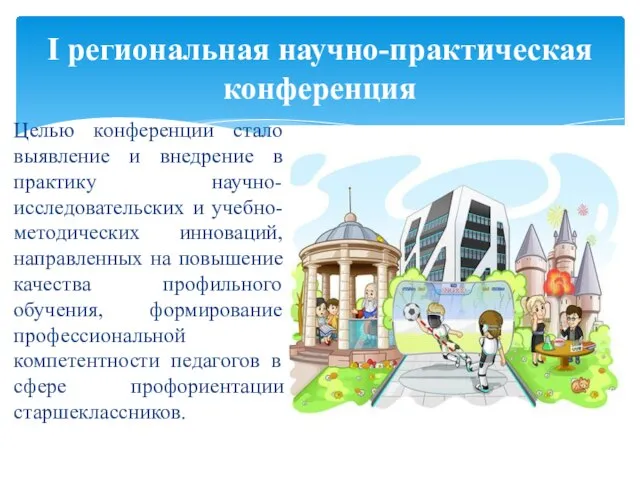 I региональная научно-практическая конференция

Целью конференции стало выявление и внедрение в практику научно-исследовательских и учебно-методических инноваций, направленных на повышение качества профильного обучения, формирование профессиональной компетентности педагогов в сфере профориентации старшеклассников.